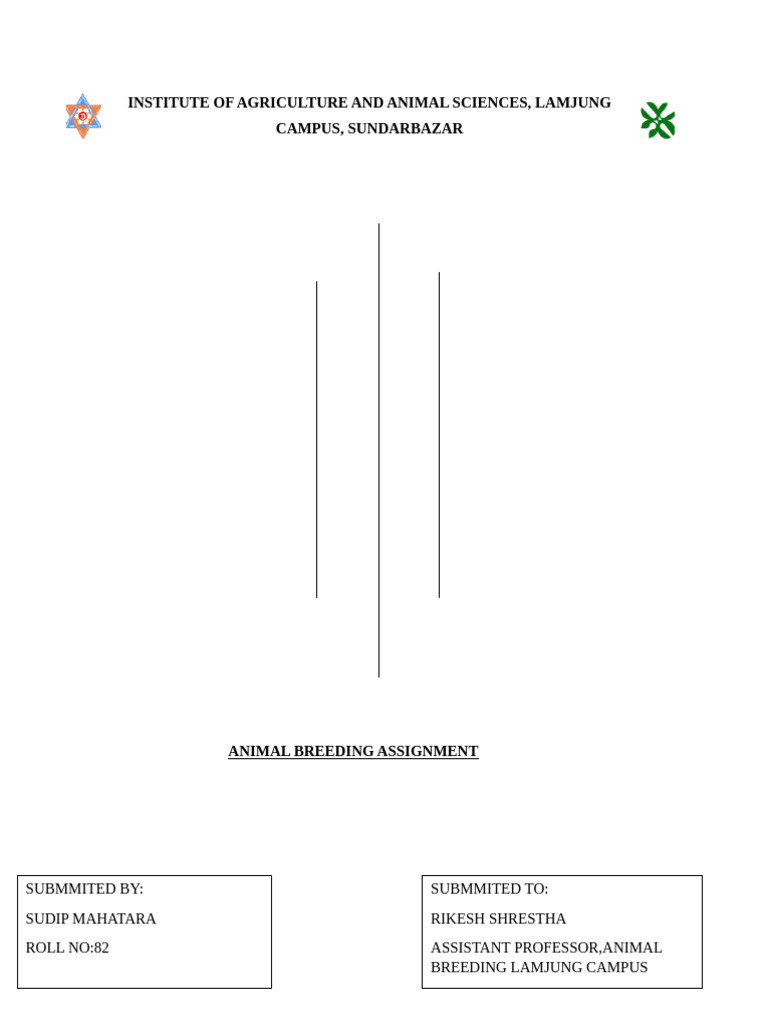 INSTITUTE OF AGRICULTURE AND ANIMAL SCIENCES, LAMJUNG CAMPUS, SUNDARBAZAR

ANIMAL BREEDING ASSIGNMENT

SUBMMITED BY:

SUDIP MAHATARA

ROLL NO:82

SUBMMITED TO:

RIKESH SHRESTHA

ASSISTANT PROFESSOR,ANIMAL BREEDING LAMJUNG CAMPUS